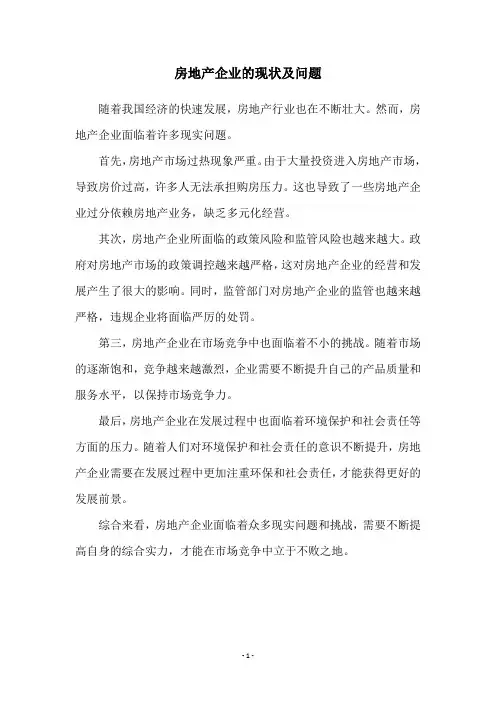 房地产企业的现状及问题

随着我国经济的快速发展，房地产行业也在不断壮大。然而，房地产企业面临着许多现实问题。

首先，房地产市场过热现象严重。由于大量投资进入房地产市场，导致房价过高，许多人无法承担购房压力。这也导致了一些房地产企业过分依赖房地产业务，缺乏多元化经营。

其次，房地产企业所面临的政策风险和监管风险也越来越大。政府对房地产市场的政策调控越来越严格，这对房地产企业的经营和发展产生了很大的影响。同时，监管部门对房地产企业的监管也越来越严格，违规企业将面临严厉的处罚。

第三，房地产企业在市场竞争中也面临着不小的挑战。随着市场的逐渐饱和，竞争越来越激烈，企业需要不断提升自己的产品质量和服务水平，以保持市场竞争力。

最后，房地产企业在发展过程中也面临着环境保护和社会责任等方面的压力。随着人们对环境保护和社会责任的意识不断提升，房地产企业需要在发展过程中更加注重环保和社会责任，才能获得更好的发展前景。

综合来看，房地产企业面临着众多现实问题和挑战，需要不断提高自身的综合实力，才能在市场竞争中立于不败之地。

- 1 -